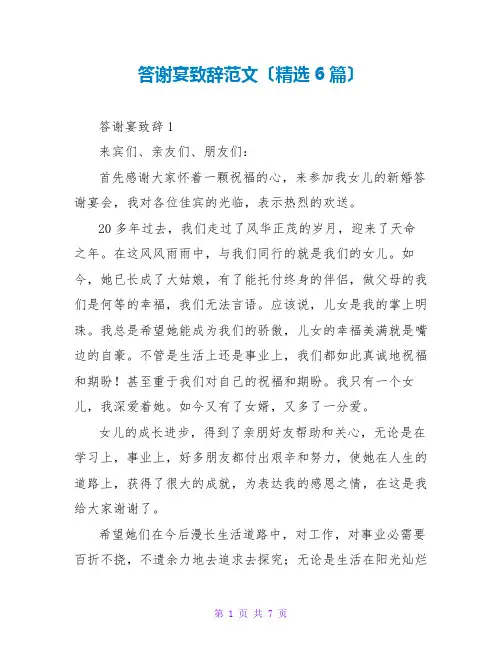 答谢宴致辞范文〔精选 6 篇〕

答谢宴致辞 1

来宾们、亲友们、朋友们：

首先感谢大家怀着一颗祝福的心，来参加我女儿的新婚答谢宴会，我对各位佳宾的光临，表示热烈的欢送。

20 多年过去，我们走过了风华正茂的岁月，迎来了天命之年。在这风风雨雨中，与我们同行的就是我们的女儿。如今，她已长成了大姑娘，有了能托付终身的伴侣，做父母的我们是何等的幸福，我们无法言语。应该说，儿女是我的掌上明珠。我总是希望她能成为我们的骄傲，儿女的幸福美满就是嘴边的自豪。不管是生活上还是事业上，我们都如此真诚地祝福和期盼！甚至重于我们对自己的祝福和期盼。我只有一个女儿，我深爱着她。如今又有了女婿，又多了一分爱。

女儿的成长进步，得到了亲朋好友帮助和关心，无论是在学习上，事业上，好多朋友都付出艰辛和努力，使她在人生的道路上，获得了很大的成就，为表达我的感恩之情，在这是我给大家谢谢了。

希望她们在今后漫长生活道路中，对工作，对事业必需要百折不挠，不遗余力地去追求去探究；无论是生活在阳光灿烂

第 1 页 共 7 页